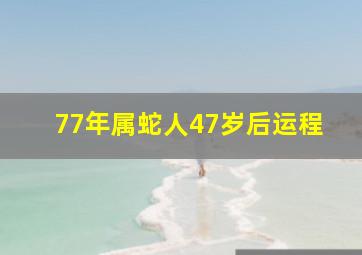 77年属蛇人47岁后运程